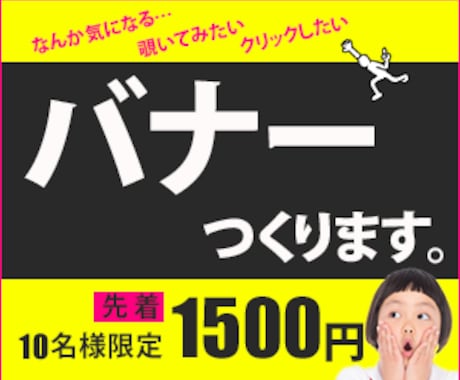 なんか気になる…
覗いてみたい
クリックしたい

バナー
つくります。

先着
10名様限定
1500円